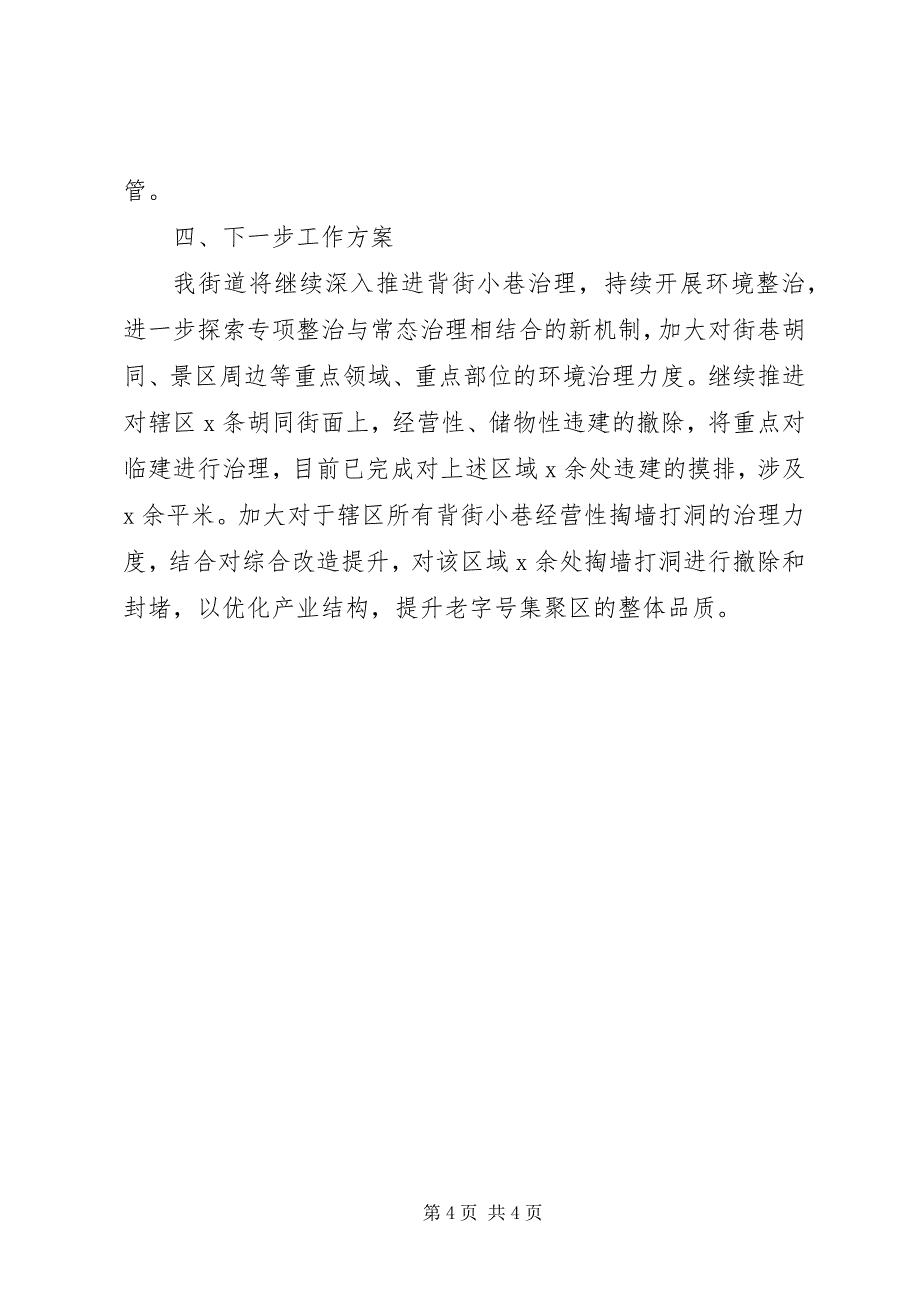 管。

四、下一步工作方案

我街道将继续深入推进背街小巷治理，持续开展环境整治，进一步探索专项整治与常态治理相结合的新机制，加大对街巷胡同、景区周边等重点领域、重点部位的环境治理力度。继续推进对辖区 x 条胡同街面上，经营性、储物性违建的撤除，将重点对临建进行治理，目前已完成对上述区域 x 余处违建的摸排，涉及 x 余平米。加大对于辖区所有背街小巷经营性掏墙打洞的治理力度，结合对综合改造提升，对该区域 x 余处掏墙打洞进行撤除和封堵，以优化产业结构，提升老字号集聚区的整体品质。

第 4 页 共 4 页